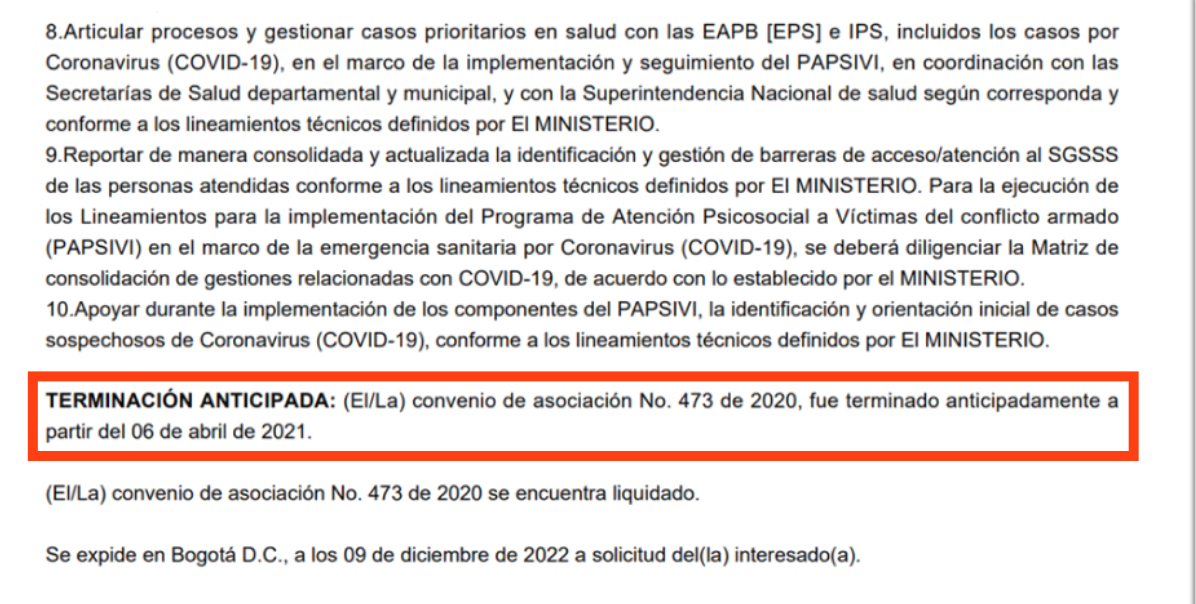 8.Articular procesos y gestionar casos prioritarios en salud con las EAPB [EPS] e IPS, incluidos los casos por Coronavirus (COVID-19), en el marco de la implementación y seguimiento del PAPSIVI, en coordinación con las Secretarías de Salud departamental y municipal, y con la Superintendencia Nacional de salud según corresponda y conforme a los lineamientos técnicos definidos por El MINISTERIO.
9.Reportar de manera consolidada y actualizada la identificación y gestión de barreras de acceso/atención al SGSSS de las personas atendidas conforme a los lineamientos técnicos definidos por El MINISTERIO. Para la ejecución de los Lineamientos para la implementación del Programa de Atención Psicosocial a Víctimas del conflicto armado (PAPSIVI) en el marco de la emergencia sanitaria por Coronavirus (COVID-19), se deberá diligenciar la Matriz de consolidación de gestiones relacionadas con COVID-19, de acuerdo con lo establecido por el MINISTERIO.
10.Apoyar durante la implementación de los componentes del PAPSIVI, la identificación y orientación inicial de casos sospechosos de Coronavirus (COVID-19), conforme a los lineamientos técnicos definidos por El MINISTERIO.

TERMINACIÓN ANTICIPADA: (El/La) convenio de asociación No. 473 de 2020, fue terminado anticipadamente a partir del 06 de abril de 2021.

(El/La) convenio de asociación No. 473 de 2020 se encuentra liquidado.

Se expide en Bogotá D.C., a los 09 de diciembre de 2022 a solicitud del(la) interesado(a).